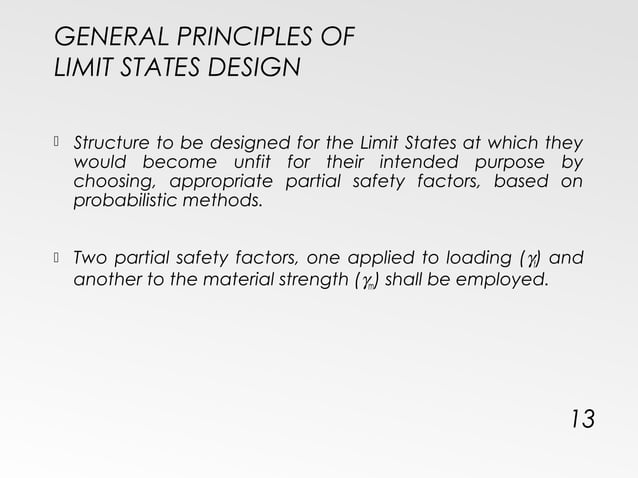 GENERAL PRINCIPLES OF
LIMIT STATES DESIGN

Structure to be designed for the Limit States at which they would become unfit for their intended purpose by choosing, appropriate partial safety factors, based on probabilistic methods.

Two partial safety factors, one applied to loading ($\gamma_f$) and another to the material strength ($\gamma_m$) shall be employed.

13